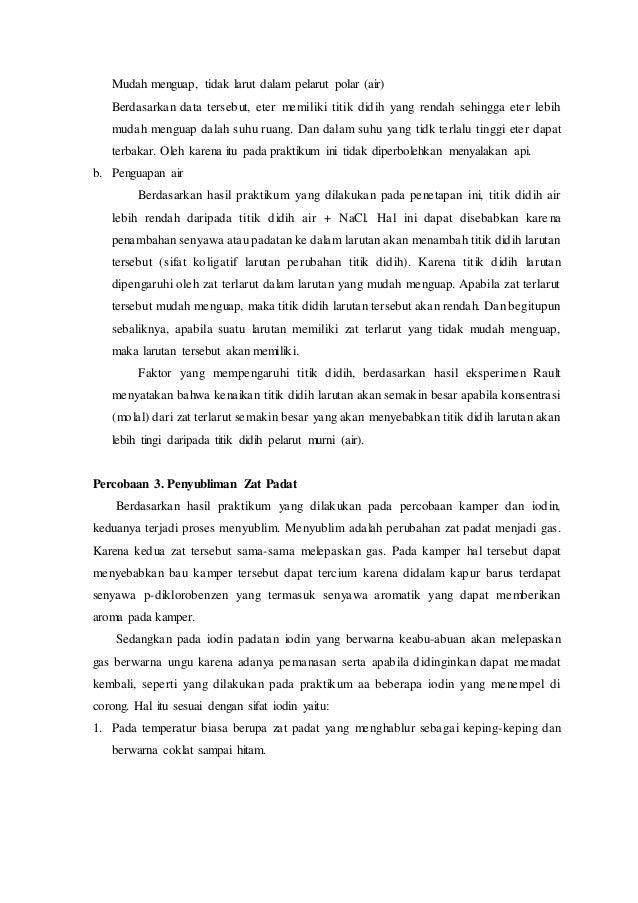 Mudah menguap, tidak larut dalam pelarut polar (air)

Berdasarkan data tersebut, eter memiliki titik didih yang rendah sehingga eter lebih mudah menguap dalah suhu ruang. Dan dalam suhu yang tidk terlalu tinggi eter dapat terbakar. Oleh karena itu pada praktikum ini tidak diperbolehkan menyalakan api.

b. Penguapan air

Berdasarkan hasil praktikum yang dilakukan pada penetapan ini, titik didih air lebih rendah daripada titik didih air + NaCl. Hal ini dapat disebabkan karena penambahan senyawa atau padatan ke dalam larutan akan menambah titik didih larutan tersebut (sifat koligatif larutan perubahan titik didih). Karena titik didih larutan dipengaruhi oleh zat terlarut dalam larutan yang mudah menguap. Apabila zat terlarut tersebut mudah menguap, maka titik didih larutan tersebut akan rendah. Dan begitupun sebaliknya, apabila suatu larutan memiliki zat terlarut yang tidak mudah menguap, maka larutan tersebut akan memiliki.

Faktor yang mempengaruhi titik didih, berdasarkan hasil eksperimen Rault menyatakan bahwa kenaikan titik didih larutan akan semakin besar apabila konsentrasi (molal) dari zat terlarut semakin besar yang akan menyebabkan titik didih larutan akan lebih tingi daripada titik didih pelarut murni (air).

Percobaan 3. Penyubliman Zat Padat

Berdasarkan hasil praktikum yang dilakukan pada percobaan kamper dan iodin, keduanya terjadi proses menyublim. Menyublim adalah perubahan zat padat menjadi gas. Karena kedua zat tersebut sama-sama melepaskan gas. Pada kamper hal tersebut dapat menyebabkan bau kamper tersebut dapat tercium karena didalam kapur barus terdapat senyawa p-diklorobenzen yang termasuk senyawa aromatik yang dapat memberikan aroma pada kamper.

Sedangkan pada iodin padatan iodin yang berwarna keabu-abuan akan melepaskan gas berwarna ungu karena adanya pemanasan serta apabila didinginkan dapat memadat kembali, seperti yang dilakukan pada praktikum aa beberapa iodin yang menempel di corong. Hal itu sesuai dengan sifat iodin yaitu:

1. Pada temperatur biasa berupa zat padat yang menghablur sebagai keping-keping dan berwarna coklat sampai hitam.